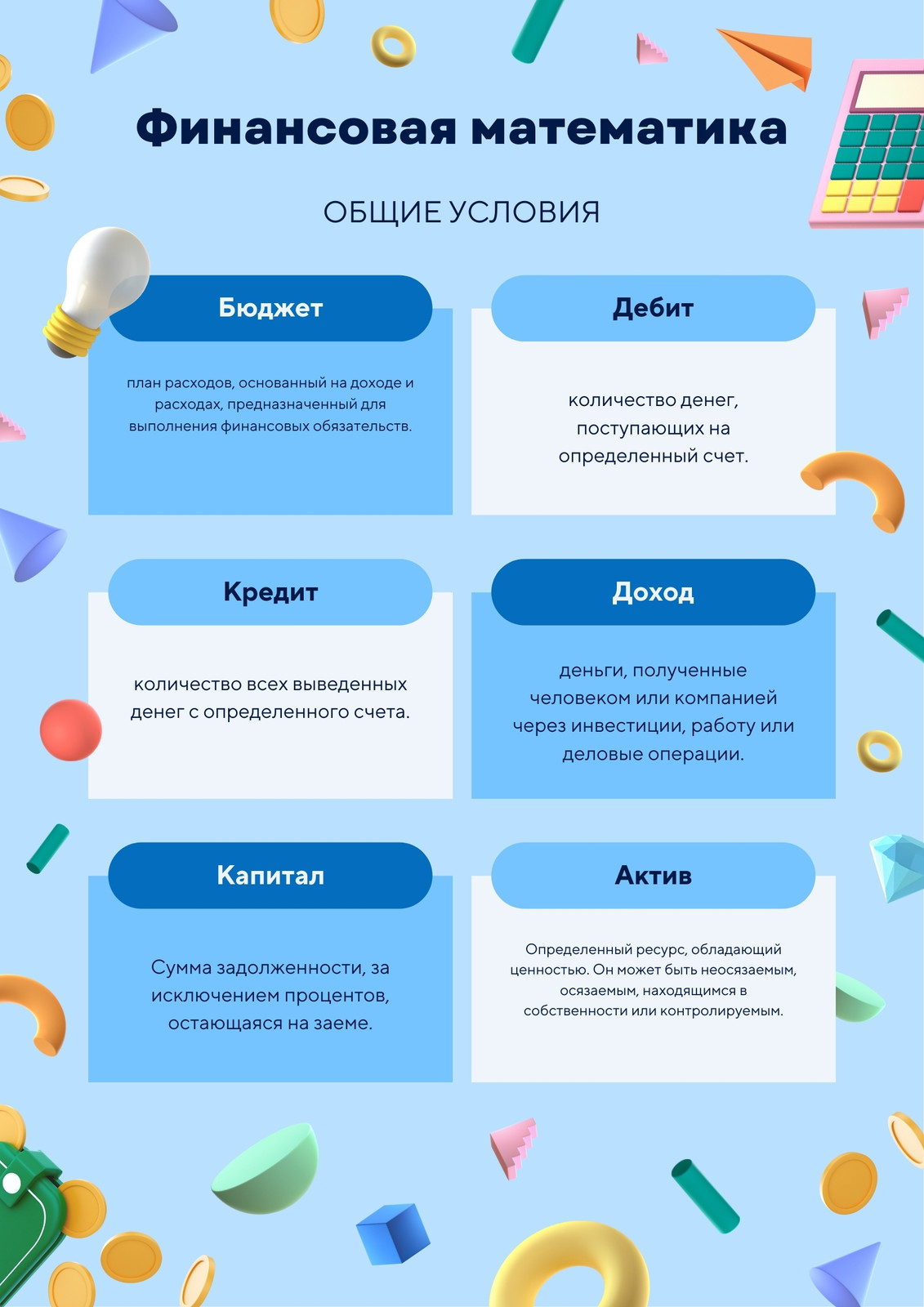 Финансовая математика

ОБЩИЕ УСЛОВИЯ

Бюджет

план расходов, основанный на доходе и расходах, предназначенный для выполнения финансовых обязательств.

Дебит

количество денег, поступающих на определенный счет.

Кредит

количество всех выведенных денег с определенного счета.

Доход

деньги, полученные человеком или компанией через инвестиции, работу или деловые операции.

Капитал

Сумма задолженности, за исключением процентов, остающаяся на заеме.

Актив

Определенный ресурс, обладающий ценностью. Он может быть неосязаемым, осязаемым, находящимся в собственности или контролируемым.